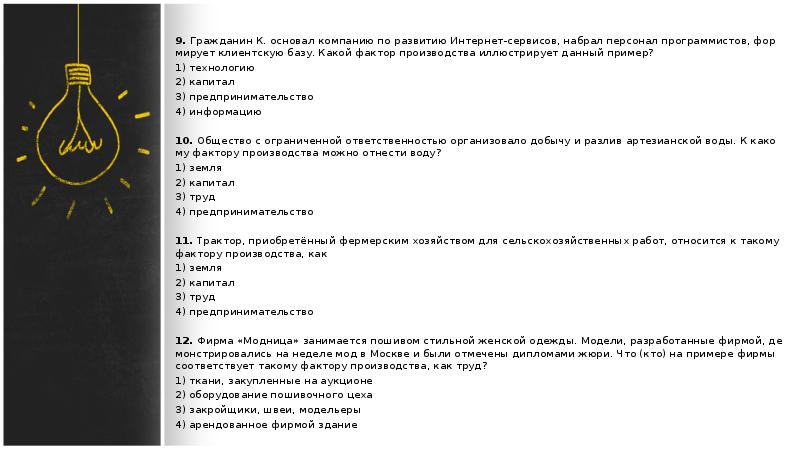 **9.** Гражданин К. основал компанию по развитию Интернет-сервисов, набрал персонал программистов, формирует клиентскую базу. Какой фактор производства иллюстрирует данный пример?
1) технологию
2) капитал
3) предпринимательство
4) информацию

**10.** Общество с ограниченной ответственностью организовало добычу и разлив артезианской воды. К какому фактору производства можно отнести воду?
1) земля
2) капитал
3) труд
4) предпринимательство

**11.** Трактор, приобретённый фермерским хозяйством для сельскохозяйственных работ, относится к такому фактору производства, как
1) земля
2) капитал
3) труд
4) предпринимательство

**12.** Фирма «Модница» занимается пошивом стильной женской одежды. Модели, разработанные фирмой, демонстрировались на неделе мод в Москве и были отмечены дипломами жюри. Что (кто) на примере фирмы соответствует такому фактору производства, как труд?
1) ткани, закупленные на аукционе
2) оборудование пошивочного цеха
3) закройщики, швеи, модельеры
4) арендованное фирмой здание